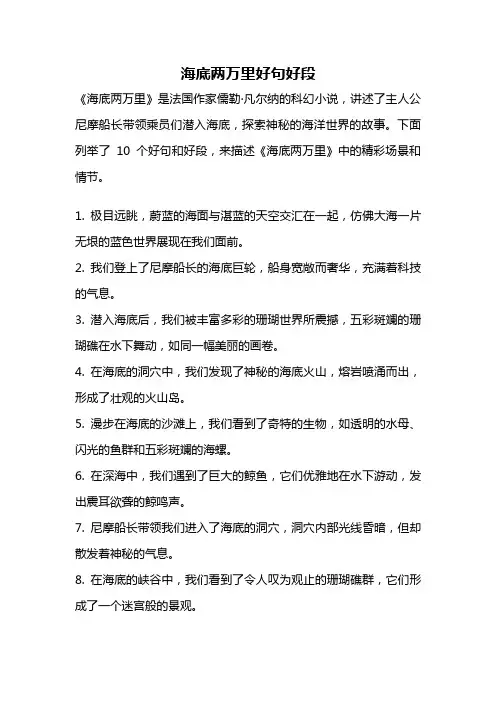 海底两万里好句好段

《海底两万里》是法国作家儒勒·凡尔纳的科幻小说，讲述了主人公尼摩船长带领乘员们潜入海底，探索神秘的海洋世界的故事。下面列举了 10 个好句和好段，来描述《海底两万里》中的精彩场景和情节。

1. 极目远眺，蔚蓝的海面与湛蓝的天空交汇在一起，仿佛大海一片无垠的蓝色世界展现在我们面前。

2. 我们登上了尼摩船长的海底巨轮，船身宽敞而奢华，充满着科技的气息。

3. 潜入海底后，我们被丰富多彩的珊瑚世界所震撼，五彩斑斓的珊瑚礁在水下舞动，如同一幅美丽的画卷。

4. 在海底的洞穴中，我们发现了神秘的海底火山，熔岩喷涌而出，形成了壮观的火山岛。

5. 漫步在海底的沙滩上，我们看到了奇特的生物，如透明的水母、闪光的鱼群和五彩斑斓的海螺。

6. 在深海中，我们遇到了巨大的鲸鱼，它们优雅地在水下游动，发出震耳欲聋的鲸鸣声。

7. 尼摩船长带领我们进入了海底的洞穴，洞穴内部光线昏暗，但却散发着神秘的气息。

8. 在海底的峡谷中，我们看到了令人叹为观止的珊瑚礁群，它们形成了一个迷宫般的景观。